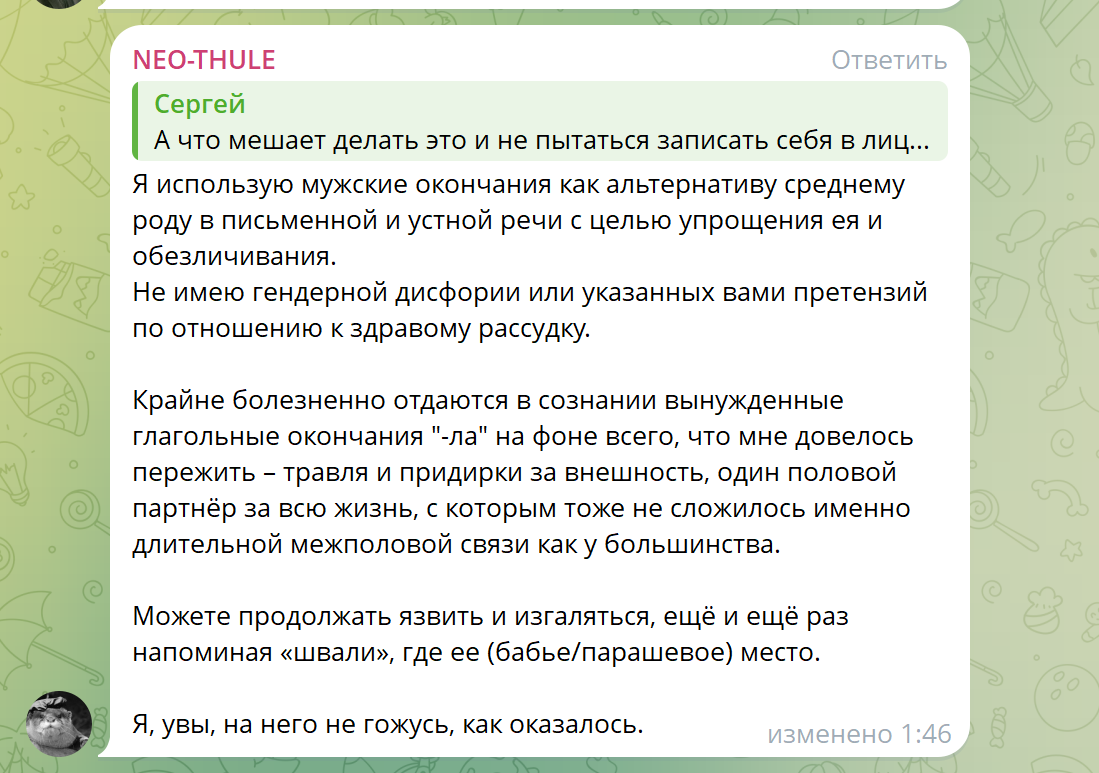 NEO-THULE
Ответить

Сергей
А что мешает делать это и не пытаться записать себя в лиц...

Я использую мужские окончания как альтернативу среднему роду в письменной и устной речи с целью упрощения ея и обезличивания.
Не имею гендерной дисфории или указанных вами претензий по отношению к здравому рассудку.

Крайне болезненно отдаются в сознании вынужденные глагольные окончания "-ла" на фоне всего, что мне довелось пережить – травля и придирки за внешность, один половой партнёр за всю жизнь, с которым тоже не сложилось именно длительной межполовой связи как у большинства.

Можете продолжать язвить и изгаляться, ещё и ещё раз напоминая «швали», где ее (бабье/парашевое) место.

Я, увы, на него не гожусь, как оказалось.

изменено 1:46